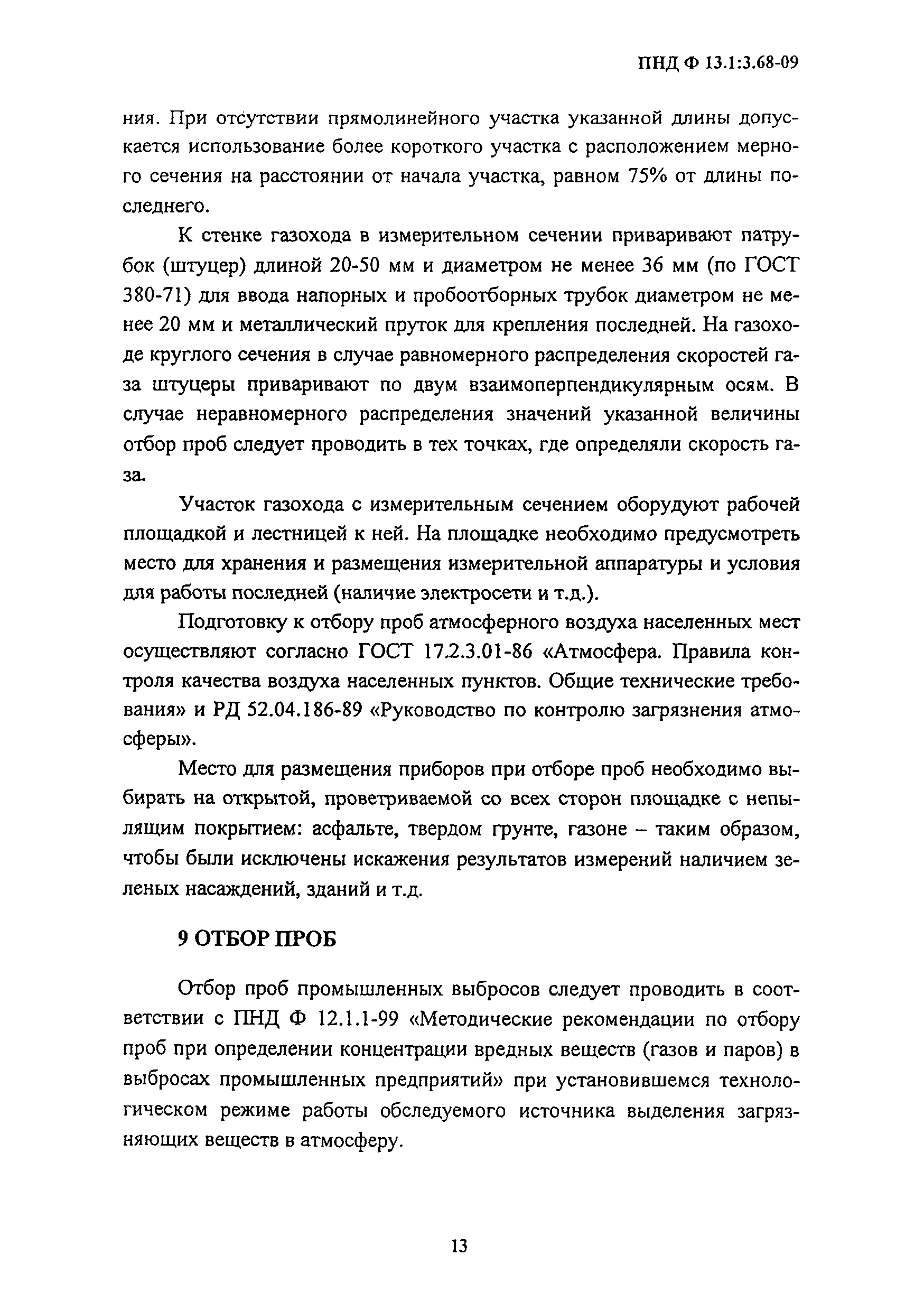 ПНД Ф 13.1:3.68-09

ния. При отсутствии прямолинейного участка указанной длины допускается использование более короткого участка с расположением мерного сечения на расстоянии от начала участка, равном 75% от длины последнего.

К стенке газохода в измерительном сечении приваривают патрубок (штуцер) длиной 20-50 мм и диаметром не менее 36 мм (по ГОСТ 380-71) для ввода напорных и пробоотборных трубок диаметром не менее 20 мм и металлический пруток для крепления последней. На газоходе круглого сечения в случае равномерного распределения скоростей газа штуцеры приваривают по двум взаимоперпендикулярным осям. В случае неравномерного распределения значений указанной величины отбор проб следует проводить в тех точках, где определяли скорость газа.

Участок газохода с измерительным сечением оборудуют рабочей площадкой и лестницей к ней. На площадке необходимо предусмотреть место для хранения и размещения измерительной аппаратуры и условия для работы последней (наличие электросети и т.д.).

Подготовку к отбору проб атмосферного воздуха населенных мест осуществляют согласно ГОСТ 17.2.3.01-86 «Атмосфера. Правила контроля качества воздуха населенных пунктов. Общие технические требования» и РД 52.04.186-89 «Руководство по контролю загрязнения атмосферы».

Место для размещения приборов при отборе проб необходимо выбирать на открытой, проветриваемой со всех сторон площадке с непылящим покрытием: асфальте, твердом грунте, газоне – таким образом, чтобы были исключены искажения результатов измерений наличием зеленых насаждений, зданий и т.д.

9 ОТБОР ПРОБ

Отбор проб промышленных выбросов следует проводить в соответствии с ПНД Ф 12.1.1-99 «Методические рекомендации по отбору проб при определении концентрации вредных веществ (газов и паров) в выбросах промышленных предприятий» при установившемся технологическом режиме работы обследуемого источника выделения загрязняющих веществ в атмосферу.

13